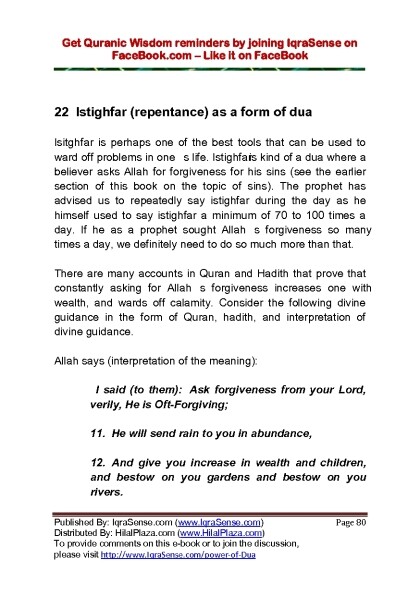 Get Quranic Wisdom reminders by joining IqraSense on FaceBook.com – Like it on FaceBook

22 Istighfar (repentance) as a form of dua

Isitghfar is perhaps one of the best tools that can be used to ward off problems in one s life. Istighfais kind of a dua where a believer asks Allah for forgiveness for his sins (see the earlier section of this book on the topic of sins). The prophet has advised us to repeatedly say istighfar during the day as he himself used to say istighfar a minimum of 70 to 100 times a day. If he as a prophet sought Allah s forgiveness so many times a day, we definitely need to do so much more than that.

There are many accounts in Quran and Hadith that prove that constantly asking for Allah s forgiveness increases one with wealth, and wards off calamity. Consider the following divine guidance in the form of Quran, hadith, and interpretation of divine guidance.

Allah says (interpretation of the meaning):

I said (to them): Ask forgiveness from your Lord, verily, He is Oft-Forgiving;

11. He will send rain to you in abundance,

12. And give you increase in wealth and children, and bestow on you gardens and bestow on you rivers.

Published By: IqraSense.com (www.IqraSense.com) Page 80
Distributed By: HilalPlaza.com (www.HilalPlaza.com)
To provide comments on this e-book or to join the discussion, please visit http://www.IqraSense.com/power-of-Dua